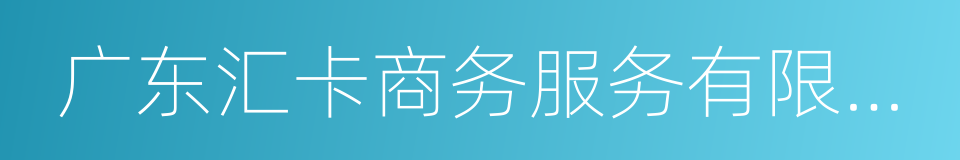 广东汇卡商务服务有限...